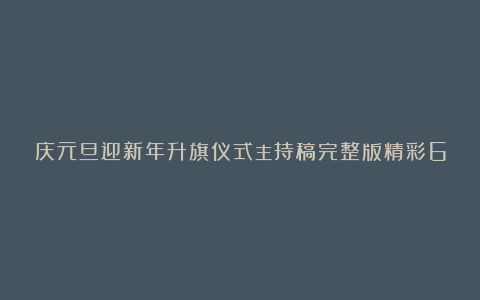 庆元旦迎新年升旗仪式主持稿完整版精彩6